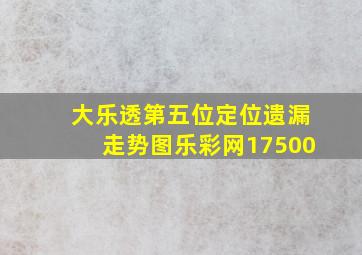 大乐透第五位定位遗漏走势图乐彩网17500